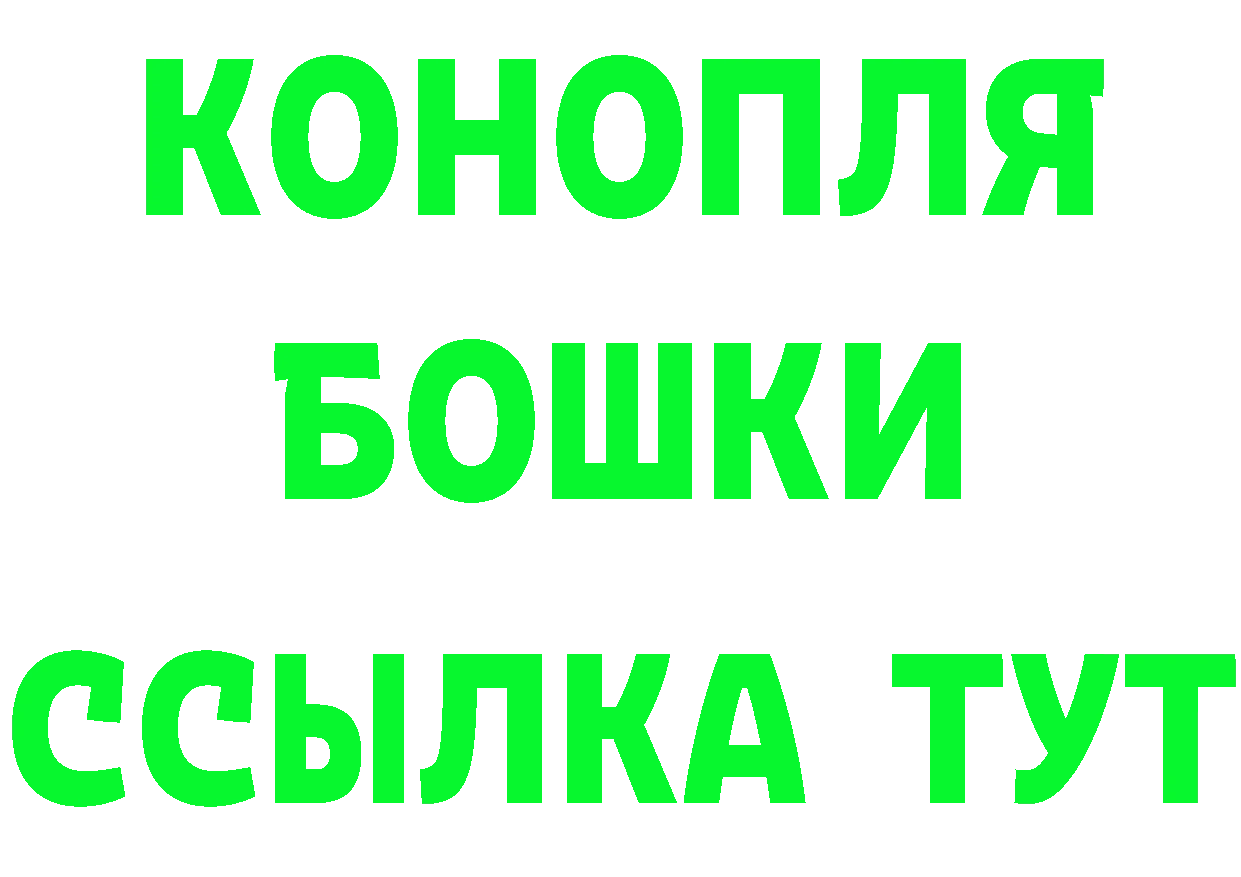 КОНОПЛЯ

БОШКИ

ССЫЛКА ТУТ